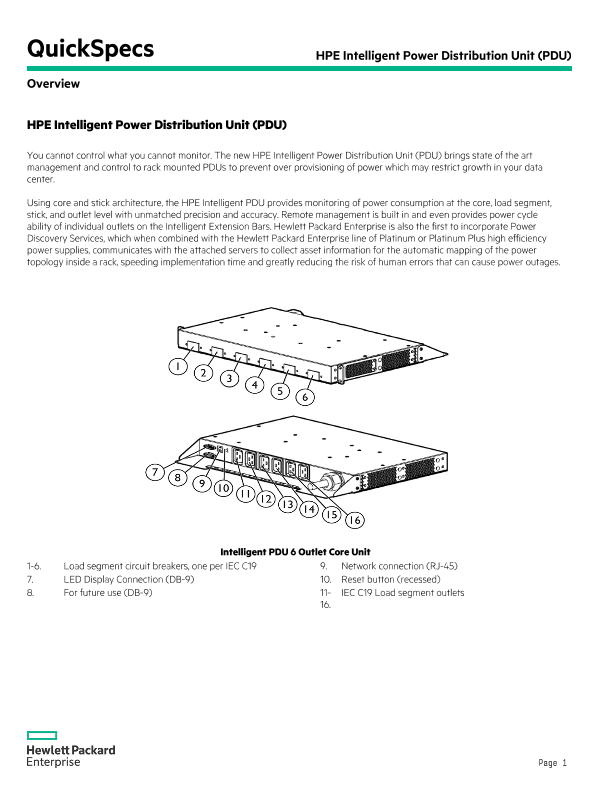 QuickSpecs

HPE Intelligent Power Distribution Unit (PDU)

Overview

HPE Intelligent Power Distribution Unit (PDU)

You cannot control what you cannot monitor. The new HPE Intelligent Power Distribution Unit (PDU) brings state of the art management and control to rack mounted PDUs to prevent over provisioning of power which may restrict growth in your data center.

Using core and stick architecture, the HPE Intelligent PDU provides monitoring of power consumption at the core, load segment, stick, and outlet level with unmatched precision and accuracy. Remote management is built in and even provides power cycle ability of individual outlets on the Intelligent Extension Bars. Hewlett Packard Enterprise is also the first to incorporate Power Discovery Services, which when combined with the Hewlett Packard Enterprise line of Platinum or Platinum Plus high efficiency power supplies, communicates with the attached servers to collect asset information for the automatic mapping of the power topology inside a rack, speeding implementation time and greatly reducing the risk of human errors that can cause power outages.

1 2 3 4 5 6

7 8 9 10 11 12 13 14 15 16

Intelligent PDU 6 Outlet Core Unit

1-6. Load segment circuit breakers, one per IEC C19
7. LED Display Connection (DB-9)
8. For future use (DB-9)
9. Network connection (RJ-45)
10. Reset button (recessed)
11-16. IEC C19 Load segment outlets

Hewlett Packard Enterprise

Page 1